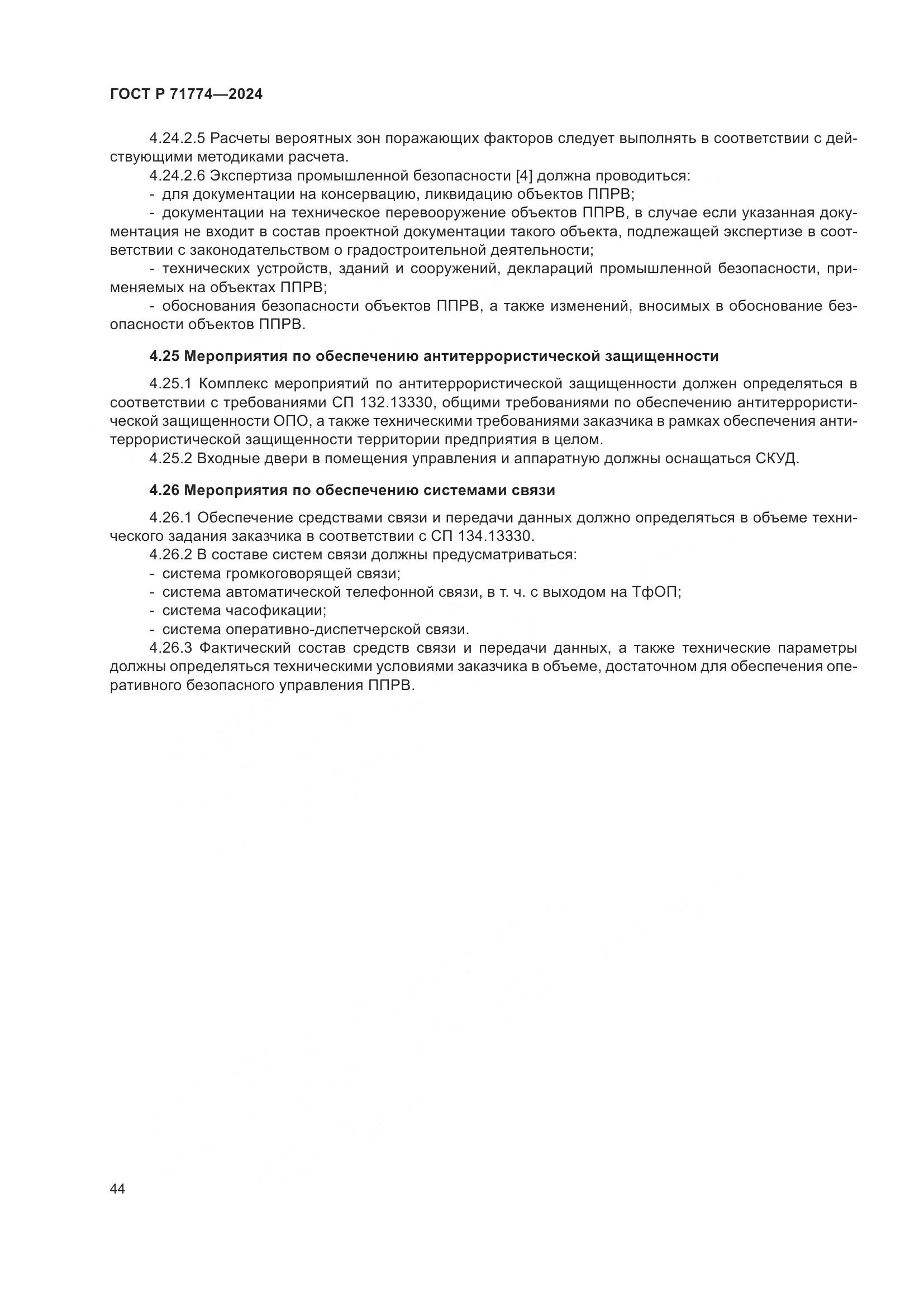 ГОСТ Р 71774—2024

4.24.2.5 Расчеты вероятных зон поражающих факторов следует выполнять в соответствии с действующими методиками расчета.

4.24.2.6 Экспертиза промышленной безопасности [4] должна проводиться:

- для документации на консервацию, ликвидацию объектов ППРВ;

- документации на техническое перевооружение объектов ППРВ, в случае если указанная документация не входит в состав проектной документации такого объекта, подлежащей экспертизе в соответствии с законодательством о градостроительной деятельности;

- технических устройств, зданий и сооружений, деклараций промышленной безопасности, применяемых на объектах ППРВ;

- обоснования безопасности объектов ППРВ, а также изменений, вносимых в обоснование безопасности объектов ППРВ.

4.25 Мероприятия по обеспечению антитеррористической защищенности

4.25.1 Комплекс мероприятий по антитеррористической защищенности должен определяться в соответствии с требованиями СП 132.13330, общими требованиями по обеспечению антитеррористической защищенности ОПО, а также техническими требованиями заказчика в рамках обеспечения антитеррористической защищенности территории предприятия в целом.

4.25.2 Входные двери в помещения управления и аппаратную должны оснащаться СКУД.

4.26 Мероприятия по обеспечению системами связи

4.26.1 Обеспечение средствами связи и передачи данных должно определяться в объеме технического задания заказчика в соответствии с СП 134.13330.

4.26.2 В составе систем связи должны предусматриваться:

- система громкоговорящей связи;

- система автоматической телефонной связи, в т. ч. с выходом на ТфОП;

- система часофикации;

- система оперативно-диспетчерской связи.

4.26.3 Фактический состав средств связи и передачи данных, а также технические параметры должны определяться техническими условиями заказчика в объеме, достаточном для обеспечения оперативного безопасного управления ППРВ.

44